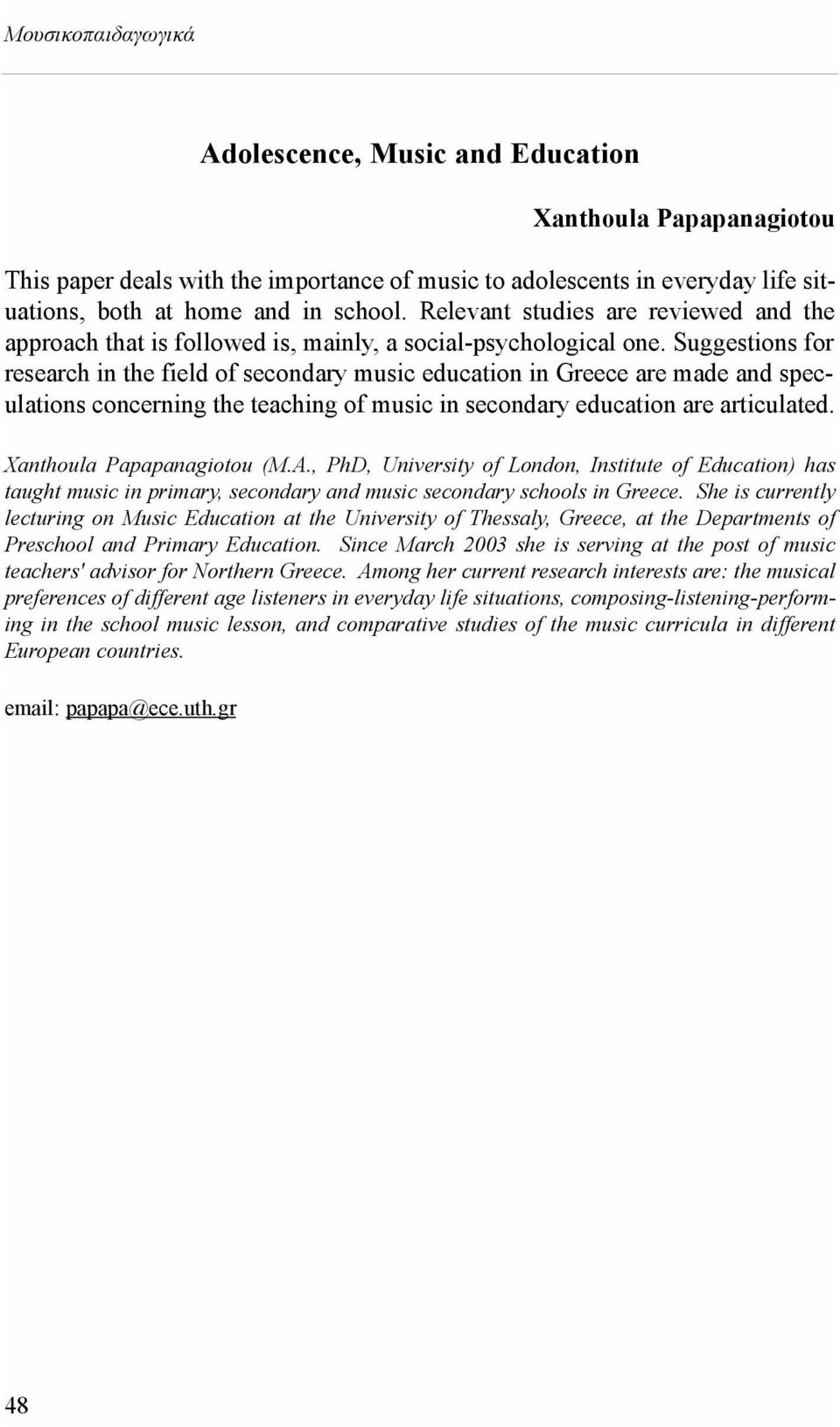 Μουσικοπαιδαγωγικά

Adolescence, Music and Education

Xanthoula Papapanagiotou

This paper deals with the importance of music to adolescents in everyday life situations, both at home and in school. Relevant studies are reviewed and the approach that is followed is, mainly, a social-psychological one. Suggestions for research in the field of secondary music education in Greece are made and speculations concerning the teaching of music in secondary education are articulated.

Xanthoula Papapanagiotou (M.A., PhD, University of London, Institute of Education) has taught music in primary, secondary and music secondary schools in Greece. She is currently lecturing on Music Education at the University of Thessaly, Greece, at the Departments of Preschool and Primary Education. Since March 2003 she is serving at the post of music teachers' advisor for Northern Greece. Among her current research interests are: the musical preferences of different age listeners in everyday life situations, composing-listening-performing in the school music lesson, and comparative studies of the music curricula in different European countries.

email: papapa@ece.uth.gr

48